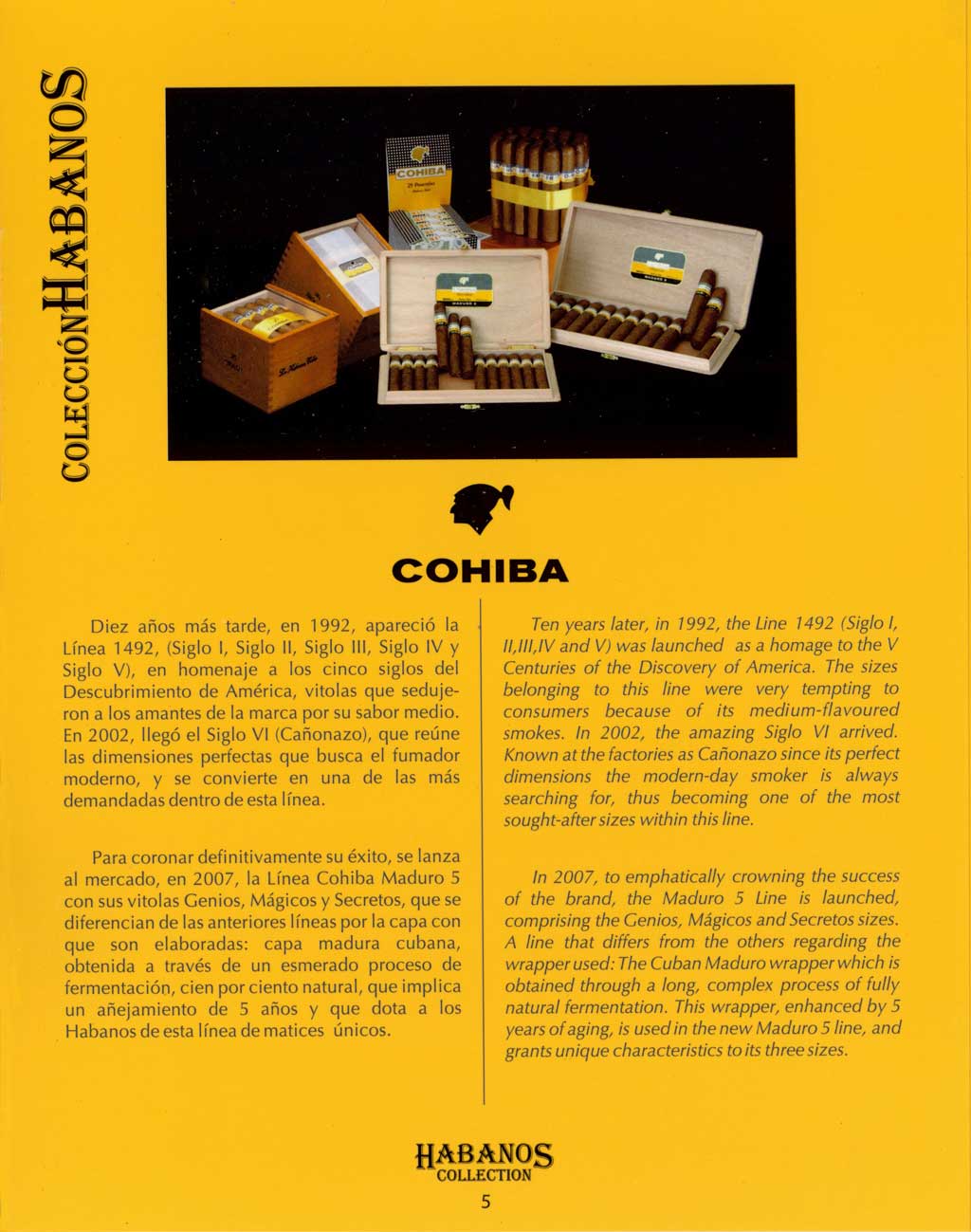 COLECCIÓN HABANOS

COHIBA

COHIBA

Diez años más tarde, en 1992, apareció la Línea 1492, (Siglo I, Siglo II, Siglo III, Siglo IV y Siglo V), en homenaje a los cinco siglos del Descubrimiento de América, vitolas que sedujeron a los amantes de la marca por su sabor medio. En 2002, llegó el Siglo VI (Cañonazo), que reúne las dimensiones perfectas que busca el fumador moderno, y se convierte en una de las más demandadas dentro de esta línea.

Para coronar definitivamente su éxito, se lanza al mercado, en 2007, la Línea Cohiba Maduro 5 con sus vitolas Genios, Mágicos y Secretos, que se diferencian de las anteriores líneas por la capa con que son elaboradas: capa madura cubana, obtenida a través de un esmerado proceso de fermentación, cien por ciento natural, que implica un añejamiento de 5 años y que dota a los Habanos de esta línea de matices únicos.

Ten years later, in 1992, the Line 1492 (Siglo I, II,III,IV and V) was launched as a homage to the V Centuries of the Discovery of America. The sizes belonging to this line were very tempting to consumers because of its medium-flavoured smokes. In 2002, the amazing Siglo VI arrived. Known at the factories as Cañonazo since its perfect dimensions the modern-day smoker is always searching for, thus becoming one of the most sought-after sizes within this line.

In 2007, to emphatically crowning the success of the brand, the Maduro 5 Line is launched, comprising the Genios, Mágicos and Secretos sizes. A line that differs from the others regarding the wrapper used: The Cuban Maduro wrapper which is obtained through a long, complex process of fully natural fermentation. This wrapper, enhanced by 5 years of aging, is used in the new Maduro 5 line, and grants unique characteristics to its three sizes.

HABANOS
COLLECTION
5